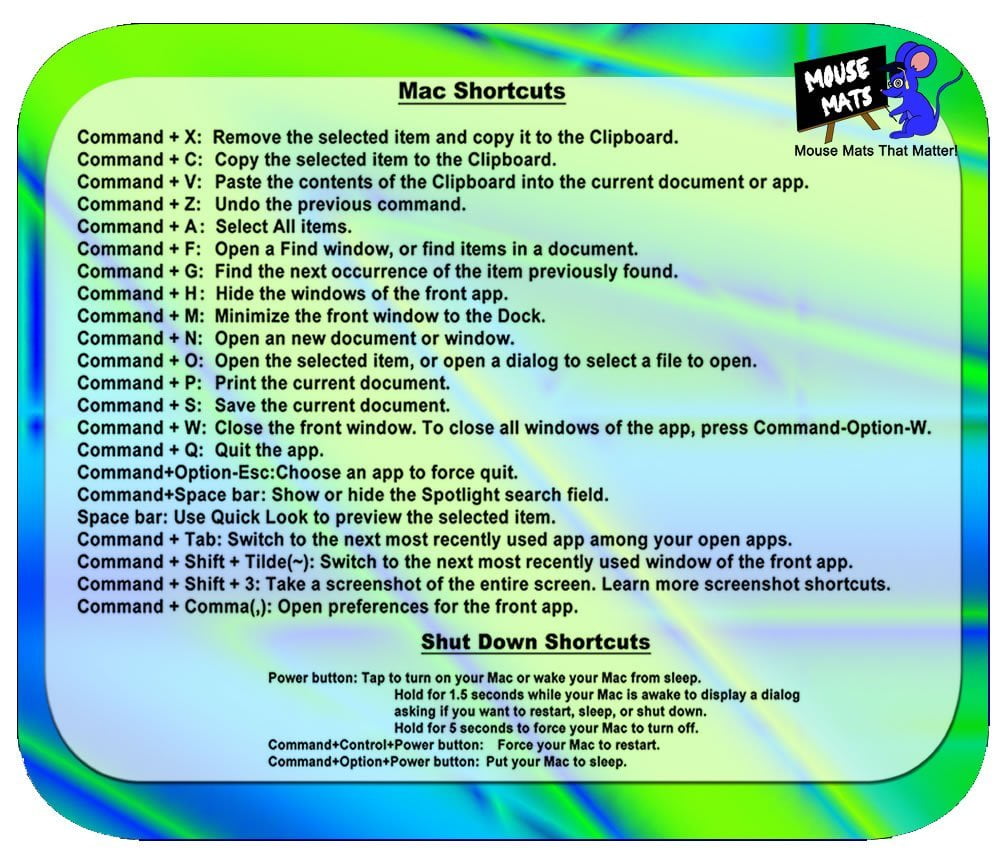 MOUSE MATS

Mouse Mats That Matter!

Mac Shortcuts

Command + X: Remove the selected item and copy it to the Clipboard.
Command + C: Copy the selected item to the Clipboard.
Command + V: Paste the contents of the Clipboard into the current document or app.
Command + Z: Undo the previous command.
Command + A: Select All items.
Command + F: Open a Find window, or find items in a document.
Command + G: Find the next occurrence of the item previously found.
Command + H: Hide the windows of the front app.
Command + M: Minimize the front window to the Dock.
Command + N: Open an new document or window.
Command + O: Open the selected item, or open a dialog to select a file to open.
Command + P: Print the current document.
Command + S: Save the current document.
Command + W: Close the front window. To close all windows of the app, press Command-Option-W.
Command + Q: Quit the app.
Command+Option-Esc:Choose an app to force quit.
Command+Space bar: Show or hide the Spotlight search field.
Space bar: Use Quick Look to preview the selected item.
Command + Tab: Switch to the next most recently used app among your open apps.
Command + Shift + Tilde(~): Switch to the next most recently used window of the front app.
Command + Shift + 3: Take a screenshot of the entire screen. Learn more screenshot shortcuts.
Command + Comma(,): Open preferences for the front app.

Shut Down Shortcuts

Power button: Tap to turn on your Mac or wake your Mac from sleep.
Hold for 1.5 seconds while your Mac is awake to display a dialog asking if you want to restart, sleep, or shut down.
Hold for 5 seconds to force your Mac to turn off.
Command+Control+Power button: Force your Mac to restart.
Command+Option+Power button: Put your Mac to sleep.